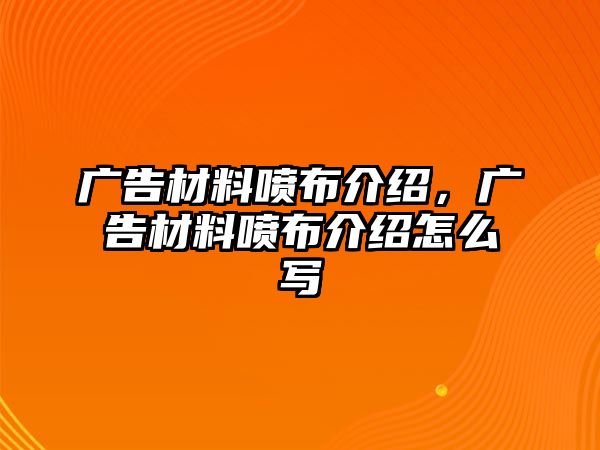 广告材料喷布介绍，广告材料喷布介绍怎么写